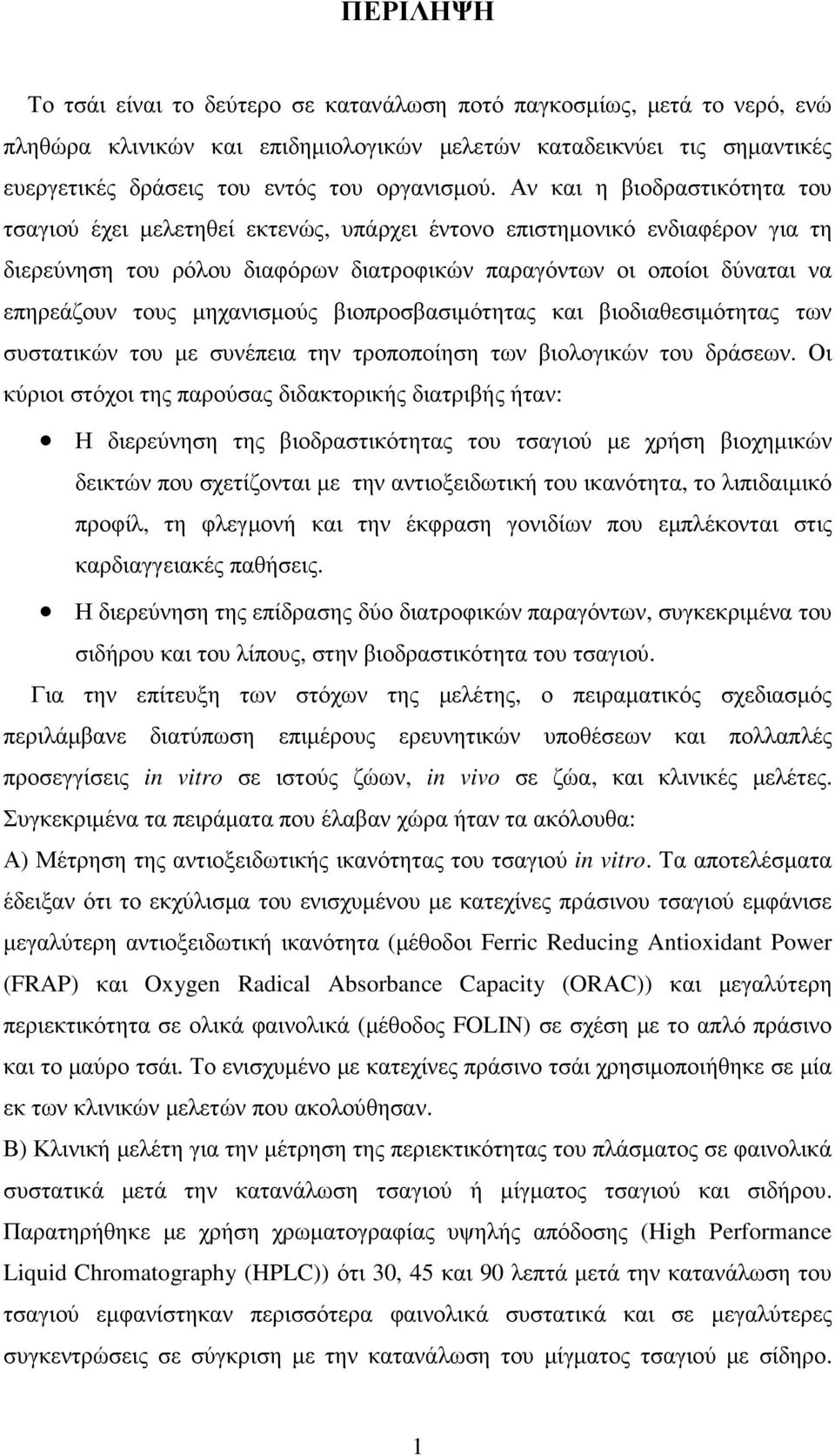 ΠΕΡΙΛΗΨΗ

Το τσάι είναι το δεύτερο σε κατανάλωση ποτό παγκοσμίως, μετά το νερό, ενώ πληθώρα κλινικών και επιδημιολογικών μελετών καταδεικνύει τις σημαντικές ευεργετικές δράσεις του εντός του οργανισμού. Αν και η βιοδραστικότητα του τσαγιού έχει μελετηθεί εκτενώς, υπάρχει έντονο επιστημονικό ενδιαφέρον για τη διερεύνηση του ρόλου διαφόρων διατροφικών παραγόντων οι οποίοι δύναται να επηρεάζουν τους μηχανισμούς βιοπροσβασιμότητας και βιοδιαθεσιμότητας των συστατικών του με συνέπεια την τροποποίηση των βιολογικών του δράσεων. Οι κύριοι στόχοι της παρούσας διδακτορικής διατριβής ήταν:

• Η διερεύνηση της βιοδραστικότητας του τσαγιού με χρήση βιοχημικών δεικτών που σχετίζονται με την αντιοξειδωτική του ικανότητα, το λιπιδαιμικό προφίλ, τη φλεγμονή και την έκφραση γονιδίων που εμπλέκονται στις καρδιαγγειακές παθήσεις.
• Η διερεύνηση της επίδρασης δύο διατροφικών παραγόντων, συγκεκριμένα του σιδήρου και του λίπους, στην βιοδραστικότητα του τσαγιού.

Για την επίτευξη των στόχων της μελέτης, ο πειραματικός σχεδιασμός περιλάμβανε διατύπωση επιμέρους ερευνητικών υποθέσεων και πολλαπλές προσεγγίσεις in vitro σε ιστούς ζώων, in vivo σε ζώα, και κλινικές μελέτες. Συγκεκριμένα τα πειράματα που έλαβαν χώρα ήταν τα ακόλουθα:
Α) Μέτρηση της αντιοξειδωτικής ικανότητας του τσαγιού in vitro. Τα αποτελέσματα έδειξαν ότι το εκχύλισμα του ενισχυμένου με κατεχίνες πράσινου τσαγιού εμφάνισε μεγαλύτερη αντιοξειδωτική ικανότητα (μέθοδοι Ferric Reducing Antioxidant Power (FRAP) και Oxygen Radical Absorbance Capacity (ORAC)) και μεγαλύτερη περιεκτικότητα σε ολικά φαινολικά (μέθοδος FOLIN) σε σχέση με το απλό πράσινο και το μαύρο τσάι. Το ενισχυμένο με κατεχίνες πράσινο τσάι χρησιμοποιήθηκε σε μία εκ των κλινικών μελετών που ακολούθησαν.
Β) Κλινική μελέτη για την μέτρηση της περιεκτικότητας του πλάσματος σε φαινολικά συστατικά μετά την κατανάλωση τσαγιού ή μίγματος τσαγιού και σιδήρου. Παρατηρήθηκε με χρήση χρωματογραφίας υψηλής απόδοσης (High Performance Liquid Chromatography (HPLC)) ότι 30, 45 και 90 λεπτά μετά την κατανάλωση του τσαγιού εμφανίστηκαν περισσότερα φαινολικά συστατικά και σε μεγαλύτερες συγκεντρώσεις σε σύγκριση με την κατανάλωση του μίγματος τσαγιού με σίδηρο.

1